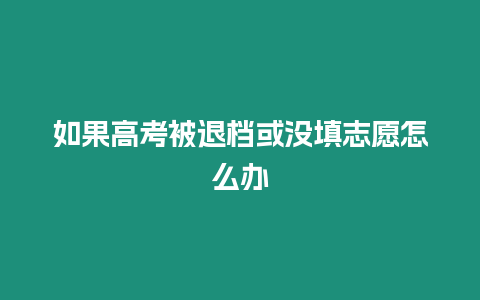 如果高考被退档或没填志愿怎么办